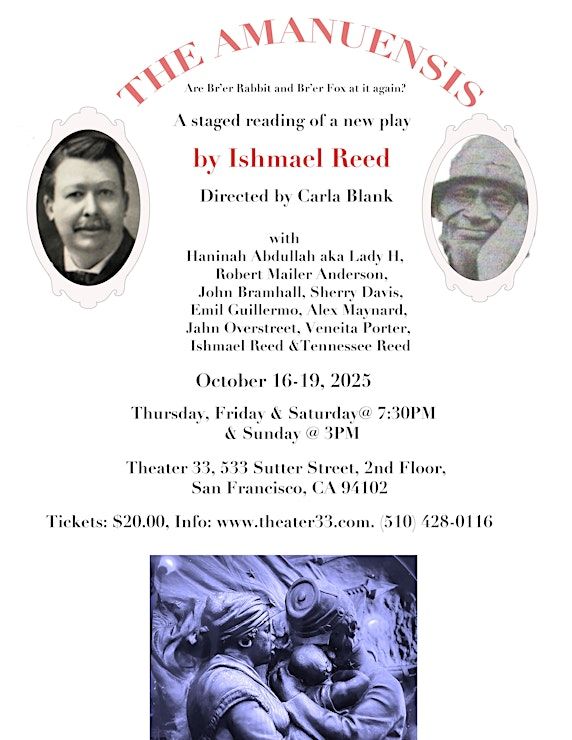 THE AMANUENSIS

Are Br'er Rabbit and Br'er Fox at it again?

A staged reading of a new play

by Ishmael Reed

Directed by Carla Blank

with
Haninah Abdullah aka Lady H,
Robert Mailer Anderson,
John Bramhall, Sherry Davis,
Emil Guillermo, Alex Maynard,
Jahn Overstreet, Veneita Porter,
Ishmael Reed &Tennessee Reed

October 16-19, 2025

Thursday, Friday & Saturday@ 7:30PM
& Sunday @ 3PM

Theater 33, 533 Sutter Street, 2nd Floor,
San Francisco, CA 94102

Tickets: $20.00, Info: www.theater33.com. (510) 428-0116